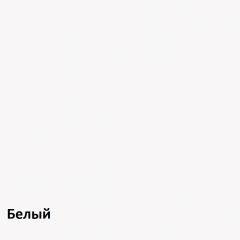 Белый